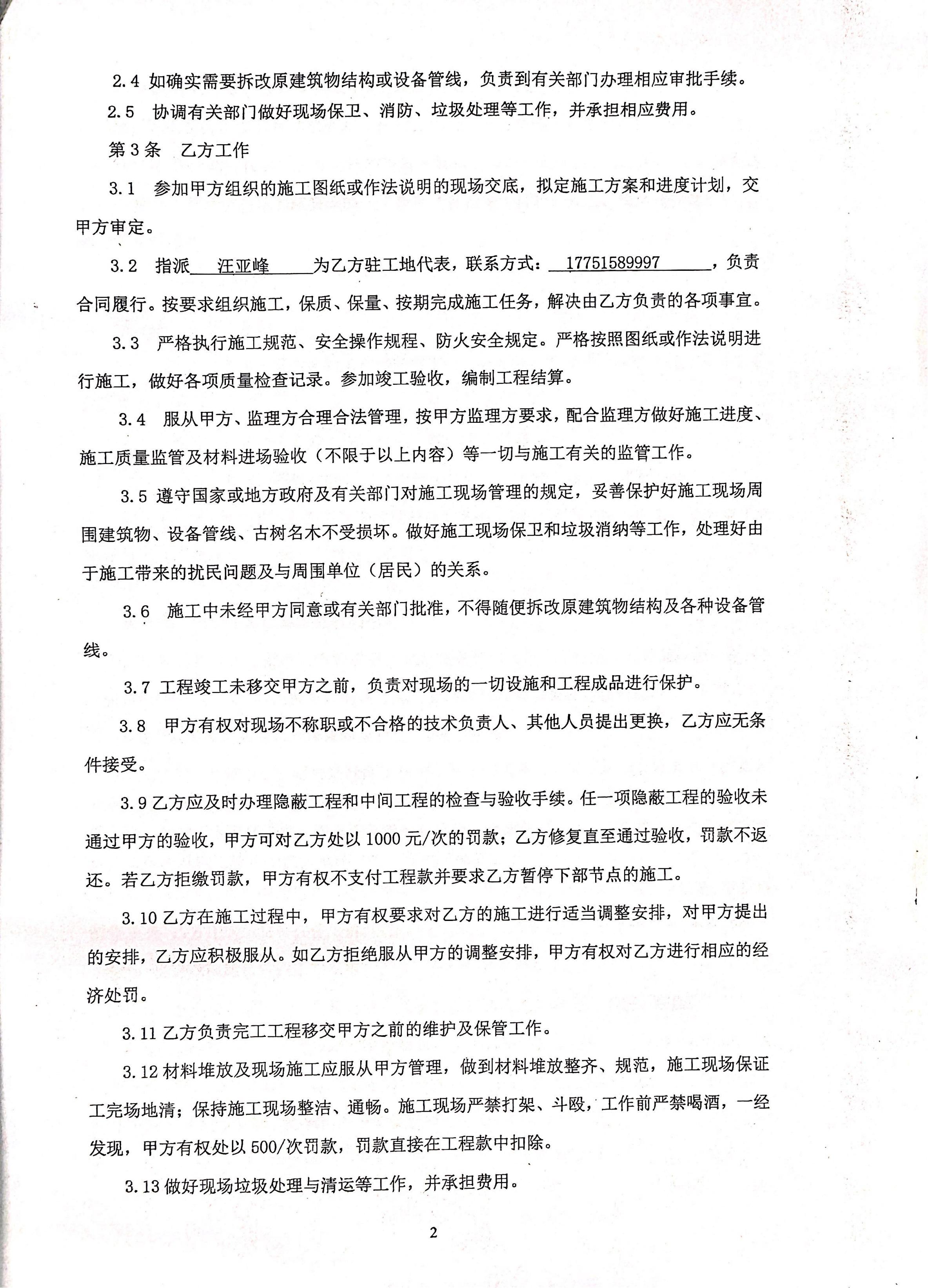 2.4 如确实需要拆改原建筑物结构或设备管线，负责到有关部门办理相应审批手续。

2.5 协调有关部门做好现场保卫、消防、垃圾处理等工作，并承担相应费用。

第3条 乙方工作

3.1 参加甲方组织的施工图纸或作法说明的现场交底，拟定施工方案和进度计划，交甲方审定。

3.2 指派 汪亚峰 为乙方驻工地代表，联系方式： 17751589997 ，负责合同履行。按要求组织施工，保质、保量、按期完成施工任务，解决由乙方负责的各项事宜。

3.3 严格执行施工规范、安全操作规程、防火安全规定。严格按照图纸或作法说明进行施工，做好各项质量检查记录。参加竣工验收，编制工程结算。

3.4 服从甲方、监理方合理合法管理，按甲方监理方要求，配合监理方做好施工进度、施工质量监管及材料进场验收（不限于以上内容）等一切与施工有关的监管工作。

3.5 遵守国家或地方政府及有关部门对施工现场管理的规定，妥善保护好施工现场周围建筑物、设备管线、古树名木不受损坏。做好施工现场保卫和垃圾消纳等工作，处理好由于施工带来的扰民问题及与周围单位（居民）的关系。

3.6 施工中未经甲方同意或有关部门批准，不得随便拆改原建筑物结构及各种设备管线。

3.7 工程竣工未移交甲方之前，负责对现场的一切设施和工程成品进行保护。

3.8 甲方有权对现场不称职或不合格的技术负责人、其他人员提出更换，乙方应无条件接受。

3.9 乙方应及时办理隐蔽工程和中间工程的检查与验收手续。任一项隐蔽工程的验收未通过甲方的验收，甲方可对乙方处以1000元/次的罚款；乙方修复直至通过验收，罚款不返还。若乙方拒缴罚款，甲方有权不支付工程款并要求乙方暂停下部节点的施工。

3.10 乙方在施工过程中，甲方有权要求对乙方的施工进行适当调整安排，对甲方提出的安排，乙方应积极服从。如乙方拒绝服从甲方的调整安排，甲方有权对乙方进行相应的经济处罚。

3.11 乙方负责完工工程移交甲方之前的维护及保管工作。

3.12 材料堆放及现场施工应服从甲方管理，做到材料堆放整齐、规范，施工现场保证工完场地清；保持施工现场整洁、通畅。施工现场严禁打架、斗殴，工作前严禁喝酒，一经发现，甲方有权处以500/次罚款，罚款直接在工程款中扣除。

3.13 做好现场垃圾处理与清运等工作，并承担费用。

2